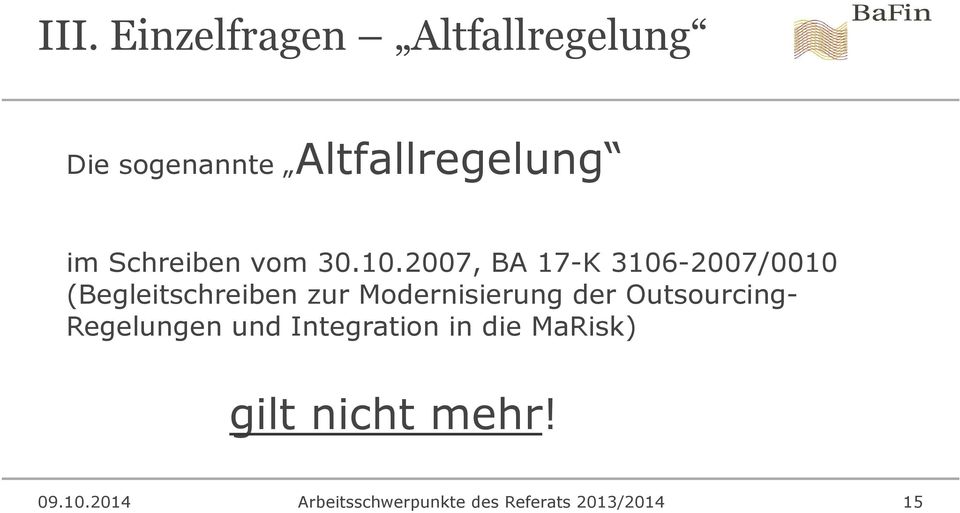 III. Einzelfragen – „Altfallregelung“

BaFin

Die sogenannte „Altfallregelung“

im Schreiben vom 30.10.2007, BA 17-K 3106-2007/0010 (Begleitschreiben zur Modernisierung der Outsourcing-Regelungen und Integration in die MaRisk)

gilt nicht mehr!

09.10.2014

Arbeitsschwerpunkte des Referats 2013/2014

15